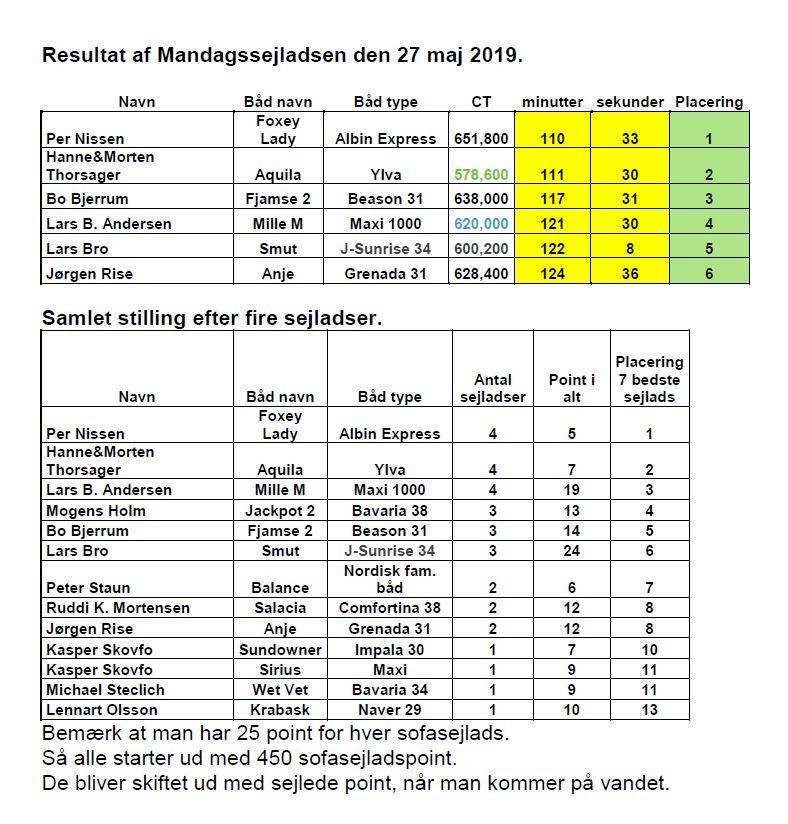 Resultat af Mandagssejladsen den 27 maj 2019.

| Navn | Båd navn | Båd type | CT | minutter | sekunder | Placering |
|---|---|---|---|---|---|---|
| Per Nissen | Foxey Lady | Albin Express | 651,800 | 110 | 33 | 1 |
| Hanne&Morten Thorsager | Aquila | Ylva | 578,600 | 111 | 30 | 2 |
| Bo Bjerrum | Fjamse 2 | Beason 31 | 638,000 | 117 | 31 | 3 |
| Lars B. Andersen | Mille M | Maxi 1000 | 620,000 | 121 | 30 | 4 |
| Lars Bro | Smut | J-Sunrise 34 | 600,200 | 122 | 8 | 5 |
| Jørgen Rise | Anje | Grenada 31 | 628,400 | 124 | 36 | 6 |

Samlet stilling efter fire sejladser.

| Navn | Båd navn | Båd type | Antal sejladser | Point i alt | Placering 7 bedste sejlads |
|---|---|---|---|---|---|
| Per Nissen | Foxey Lady | Albin Express | 4 | 5 | 1 |
| Hanne&Morten Thorsager | Aquila | Ylva | 4 | 7 | 2 |
| Lars B. Andersen | Mille M | Maxi 1000 | 4 | 19 | 3 |
| Mogens Holm | Jackpot 2 | Bavaria 38 | 3 | 13 | 4 |
| Bo Bjerrum | Fjamse 2 | Beason 31 | 3 | 14 | 5 |
| Lars Bro | Smut | J-Sunrise 34 | 3 | 24 | 6 |
| Peter Staun | Balance | Nordisk fam. båd | 2 | 6 | 7 |
| Ruddi K. Mortensen | Salacia | Comfortina 38 | 2 | 12 | 8 |
| Jørgen Rise | Anje | Grenada 31 | 2 | 12 | 8 |
| Kasper Skovfo | Sundowner | Impala 30 | 1 | 7 | 10 |
| Kasper Skovfo | Sirius | Maxi | 1 | 9 | 11 |
| Michael Steclich | Wet Vet | Bavaria 34 | 1 | 9 | 11 |
| Lennart Olsson | Krabask | Naver 29 | 1 | 10 | 13 |

Bemærk at man har 25 point for hver sofasejlads.
Så alle starter ud med 450 sofasejladspoint.
De bliver skiftet ud med sejlede point, når man kommer på vandet.